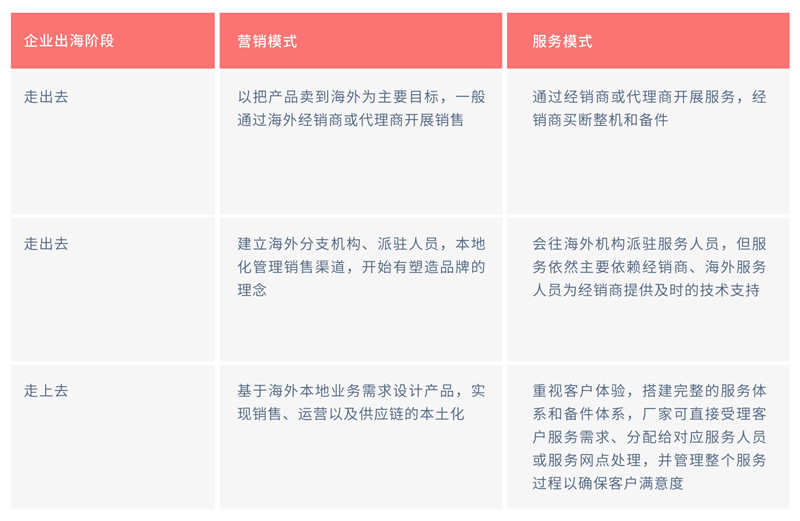 | 企业出海阶段 | 营销模式 | 服务模式 |
|---|---|---|
| 走出去 | 以把产品卖到海外为主要目标，一般通过海外经销商或代理商开展销售 | 通过经销商或代理商开展服务，经销商买断整机和备件 |
| 走出去 | 建立海外分支机构、派驻人员，本地化管理销售渠道，开始有塑造品牌的理念 | 会往海外机构派驻服务人员，但服务依然主要依赖经销商、海外服务人员为经销商提供及时的技术支持 |
| 走上去 | 基于海外本地业务需求设计产品，实现销售、运营以及供应链的本土化 | 重视客户体验，搭建完整的服务体系和备件体系，厂家可直接受理客户服务需求、分配给对应服务人员或服务网点处理，并管理整个服务过程以确保客户满意度 |